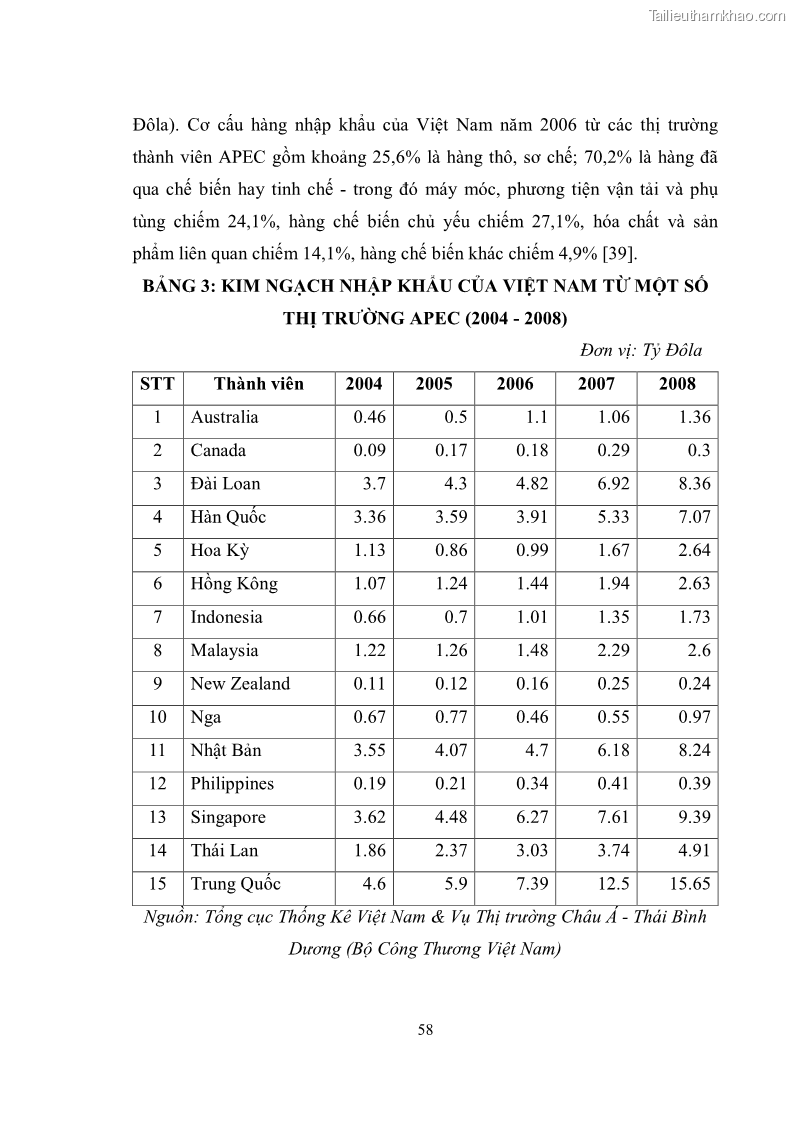 Tailieuthamkhao.com

Đôla). Cơ cấu hàng nhập khẩu của Việt Nam năm 2006 từ các thị trường thành viên APEC gồm khoảng 25,6% là hàng thô, sơ chế; 70,2% là hàng đã qua chế biến hay tinh chế - trong đó máy móc, phương tiện vận tải và phụ tùng chiếm 24,1%, hàng chế biến chủ yếu chiếm 27,1%, hóa chất và sản phẩm liên quan chiếm 14,1%, hàng chế biến khác chiếm 4,9% [39].

BẢNG 3: KIM NGẠCH NHẬP KHẨU CỦA VIỆT NAM TỪ MỘT SỐ THỊ TRƯỜNG APEC (2004 - 2008)

Đơn vị: Tỷ Đôla

| STT | Thành viên | 2004 | 2005 | 2006 | 2007 | 2008 |
|---|---|---|---|---|---|---|
| 1 | Australia | 0.46 | 0.5 | 1.1 | 1.06 | 1.36 |
| 2 | Canada | 0.09 | 0.17 | 0.18 | 0.29 | 0.3 |
| 3 | Đài Loan | 3.7 | 4.3 | 4.82 | 6.92 | 8.36 |
| 4 | Hàn Quốc | 3.36 | 3.59 | 3.91 | 5.33 | 7.07 |
| 5 | Hoa Kỳ | 1.13 | 0.86 | 0.99 | 1.67 | 2.64 |
| 6 | Hồng Kông | 1.07 | 1.24 | 1.44 | 1.94 | 2.63 |
| 7 | Indonesia | 0.66 | 0.7 | 1.01 | 1.35 | 1.73 |
| 8 | Malaysia | 1.22 | 1.26 | 1.48 | 2.29 | 2.6 |
| 9 | New Zealand | 0.11 | 0.12 | 0.16 | 0.25 | 0.24 |
| 10 | Nga | 0.67 | 0.77 | 0.46 | 0.55 | 0.97 |
| 11 | Nhật Bản | 3.55 | 4.07 | 4.7 | 6.18 | 8.24 |
| 12 | Philippines | 0.19 | 0.21 | 0.34 | 0.41 | 0.39 |
| 13 | Singapore | 3.62 | 4.48 | 6.27 | 7.61 | 9.39 |
| 14 | Thái Lan | 1.86 | 2.37 | 3.03 | 3.74 | 4.91 |
| 15 | Trung Quốc | 4.6 | 5.9 | 7.39 | 12.5 | 15.65 |

Nguồn: Tổng cục Thống Kê Việt Nam & Vụ Thị trường Châu Á - Thái Bình Dương (Bộ Công Thương Việt Nam)

58